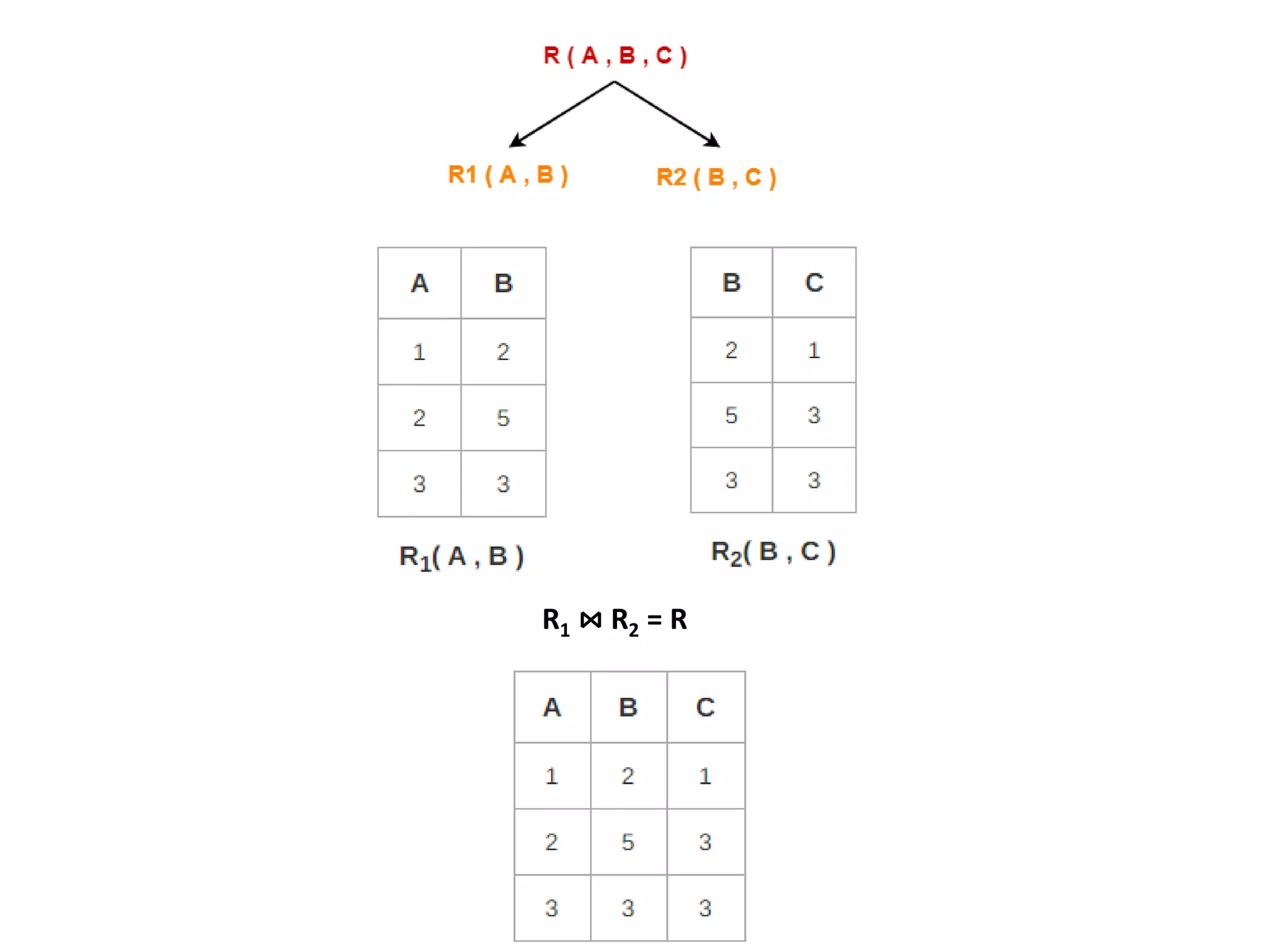 R ( A , B , C )

R1 ( A , B )

R2 ( B , C )

| A | B |
|---|---|
| 1 | 2 |
| 2 | 5 |
| 3 | 3 |

$R_1$( A , B )

| B | C |
|---|---|
| 2 | 1 |
| 5 | 3 |
| 3 | 3 |

$R_2$( B , C )

$R_1 \bowtie R_2 = R$

| A | B | C |
|---|---|---|
| 1 | 2 | 1 |
| 2 | 5 | 3 |
| 3 | 3 | 3 |